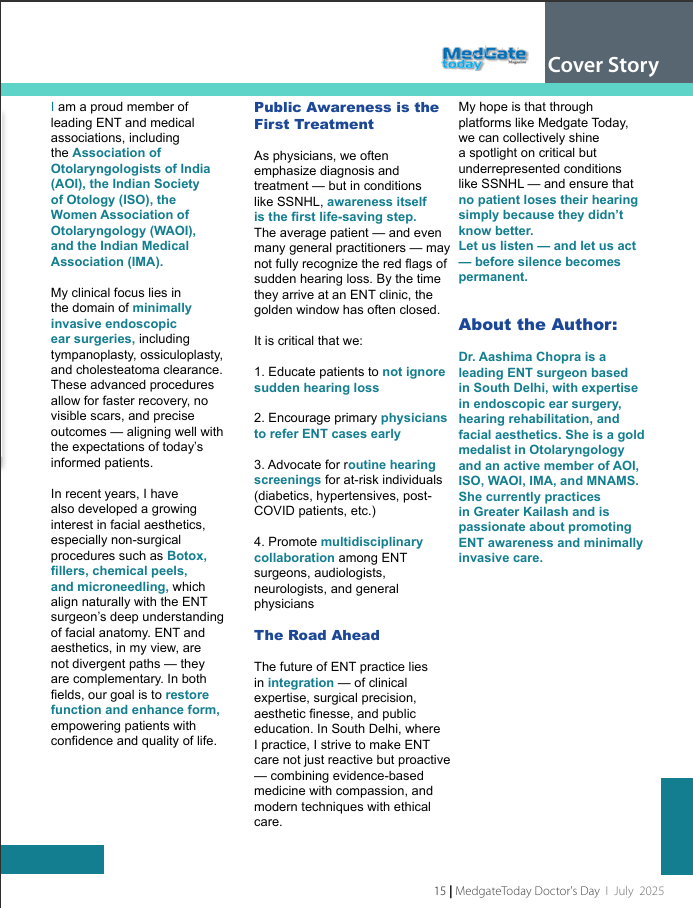 MedGate today Magazine

Cover Story

I am a proud member of leading ENT and medical associations, including the Association of Otolaryngologists of India (AOI), the Indian Society of Otology (ISO), the Women Association of Otolaryngology (WAOI), and the Indian Medical Association (IMA).

My clinical focus lies in the domain of minimally invasive endoscopic ear surgeries, including tympanoplasty, ossiculoplasty, and cholesteatoma clearance. These advanced procedures allow for faster recovery, no visible scars, and precise outcomes — aligning well with the expectations of today's informed patients.

In recent years, I have also developed a growing interest in facial aesthetics, especially non-surgical procedures such as Botox, fillers, chemical peels, and microneedling, which align naturally with the ENT surgeon's deep understanding of facial anatomy. ENT and aesthetics, in my view, are not divergent paths — they are complementary. In both fields, our goal is to restore function and enhance form, empowering patients with confidence and quality of life.

Public Awareness is the First Treatment

As physicians, we often emphasize diagnosis and treatment — but in conditions like SSNHL, awareness itself is the first life-saving step. The average patient — and even many general practitioners — may not fully recognize the red flags of sudden hearing loss. By the time they arrive at an ENT clinic, the golden window has often closed.

It is critical that we:

1. Educate patients to not ignore sudden hearing loss

2. Encourage primary physicians to refer ENT cases early

3. Advocate for routine hearing screenings for at-risk individuals (diabetics, hypertensives, post-COVID patients, etc.)

4. Promote multidisciplinary collaboration among ENT surgeons, audiologists, neurologists, and general physicians

The Road Ahead

The future of ENT practice lies in integration — of clinical expertise, surgical precision, aesthetic finesse, and public education. In South Delhi, where I practice, I strive to make ENT care not just reactive but proactive — combining evidence-based medicine with compassion, and modern techniques with ethical care.

My hope is that through platforms like Medgate Today, we can collectively shine a spotlight on critical but underrepresented conditions like SSNHL — and ensure that no patient loses their hearing simply because they didn't know better.
Let us listen — and let us act — before silence becomes permanent.

About the Author:

Dr. Aashima Chopra is a leading ENT surgeon based in South Delhi, with expertise in endoscopic ear surgery, hearing rehabilitation, and facial aesthetics. She is a gold medalist in Otolaryngology and an active member of AOI, ISO, WAOI, IMA, and MNAMS. She currently practices in Greater Kailash and is passionate about promoting ENT awareness and minimally invasive care.

15 | MedgateToday Doctor's Day | July 2025